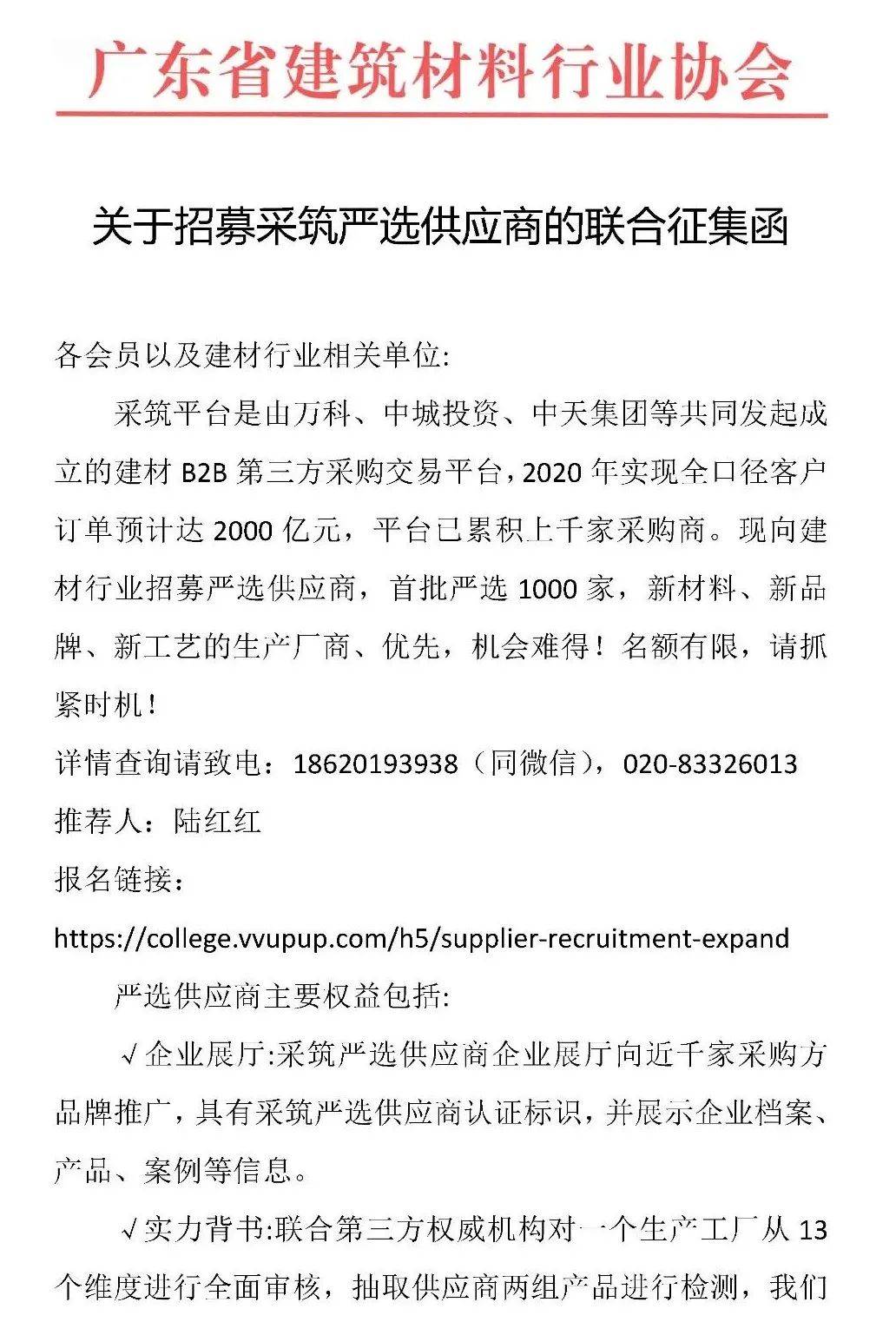 广东省建筑材料行业协会

关于招募采筑严选供应商的联合征集函

各会员以及建材行业相关单位:

采筑平台是由万科、中城投资、中天集团等共同发起成立的建材 B2B 第三方采购交易平台，2020 年实现全口径客户订单预计达 2000 亿元，平台已累积上千家采购商。现向建材行业招募严选供应商，首批严选 1000 家，新材料、新品牌、新工艺的生产厂商、优先，机会难得！名额有限，请抓紧时机！

详情查询请致电：18620193938（同微信），020-83326013

推荐人：陆红红

报名链接：

https://college.vvupup.com/h5/supplier-recruitment-expand

严选供应商主要权益包括:

√企业展厅:采筑严选供应商企业展厅向近千家采购方品牌推广，具有采筑严选供应商认证标识，并展示企业档案、产品、案例等信息。

√实力背书:联合第三方权威机构对一个生产工厂从 13 个维度进行全面审核，抽取供应商两组产品进行检测，我们